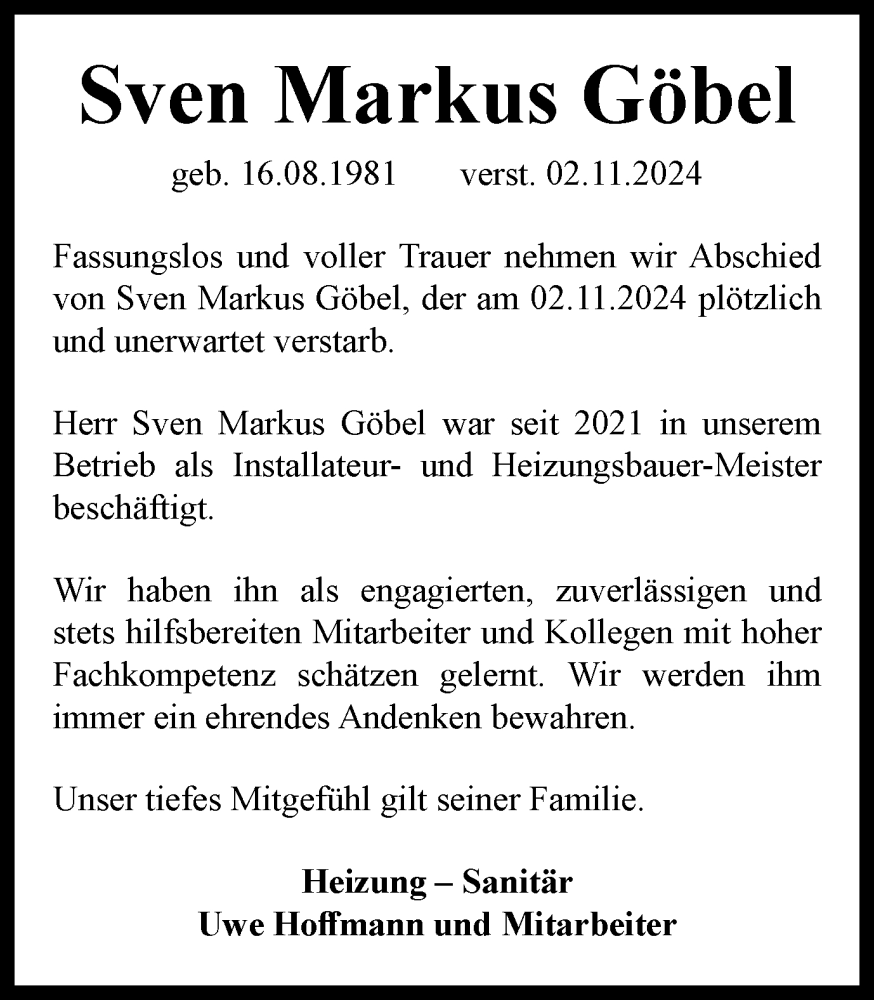 Sven Markus Göbel

geb. 16.08.1981 verst. 02.11.2024

Fassungslos und voller Trauer nehmen wir Abschied von Sven Markus Göbel, der am 02.11.2024 plötzlich und unerwartet verstarb.

Herr Sven Markus Göbel war seit 2021 in unserem Betrieb als Installateur- und Heizungsbauer-Meister beschäftigt.

Wir haben ihn als engagierten, zuverlässigen und stets hilfsbereiten Mitarbeiter und Kollegen mit hoher Fachkompetenz schätzen gelernt. Wir werden ihm immer ein ehrendes Andenken bewahren.

Unser tiefes Mitgefühl gilt seiner Familie.

Heizung – Sanitär
Uwe Hoffmann und Mitarbeiter